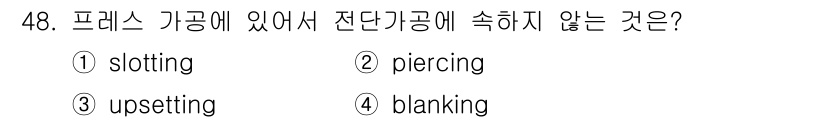 48. 프레스 가공에 있어서 전단가공에 속하지 않는 것은?

① slotting ② piercing

③ upsetting ④ blanking